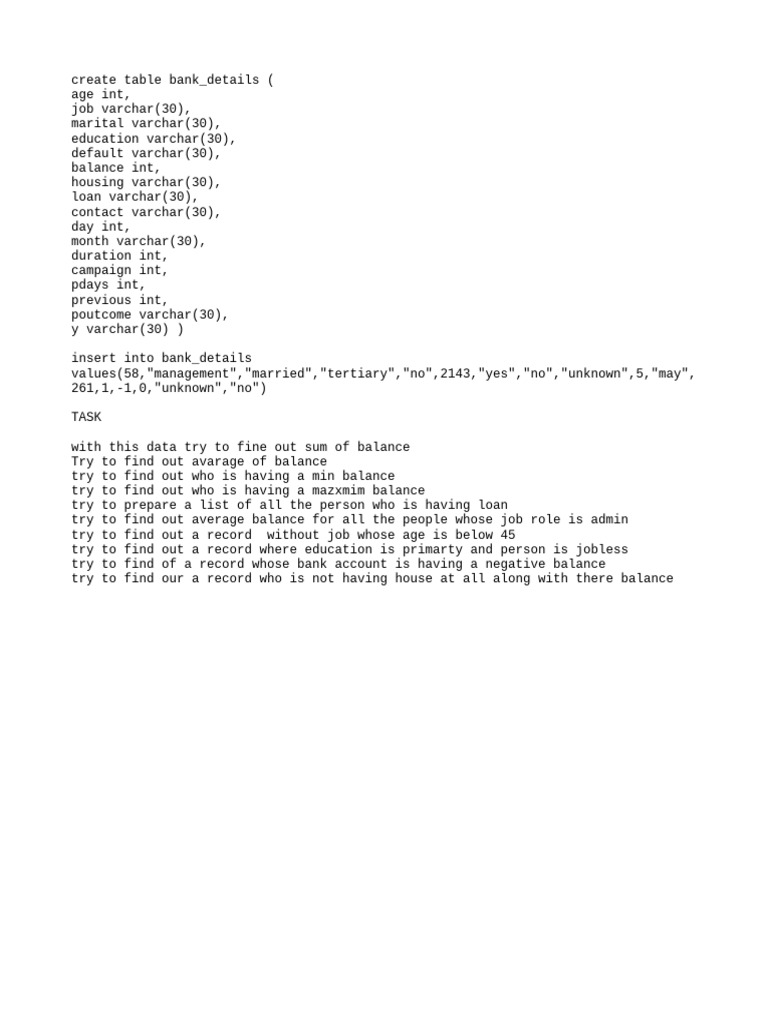 create table bank_details (
age int,
job varchar(30),
marital varchar(30),
education varchar(30),
default varchar(30),
balance int,
housing varchar(30),
loan varchar(30),
contact varchar(30),
day int,
month varchar(30),
duration int,
campaign int,
pdays int,
previous int,
poutcome varchar(30),
y varchar(30) )

insert into bank_details
values(58,"management","married","tertiary","no",2143,"yes","no","unknown",5,"may",
261,1,-1,0,"unknown","no")

TASK

with this data try to fine out sum of balance
Try to find out avarage of balance
try to find out who is having a min balance
try to find out who is having a mazxmim balance
try to prepare a list of all the person who is having loan
try to find out average balance for all the people whose job role is admin
try to find out a record without job whose age is below 45
try to find out a record where education is primarty and person is jobless
try to find of a record whose bank account is having a negative balance
try to find our a record who is not having house at all along with there balance